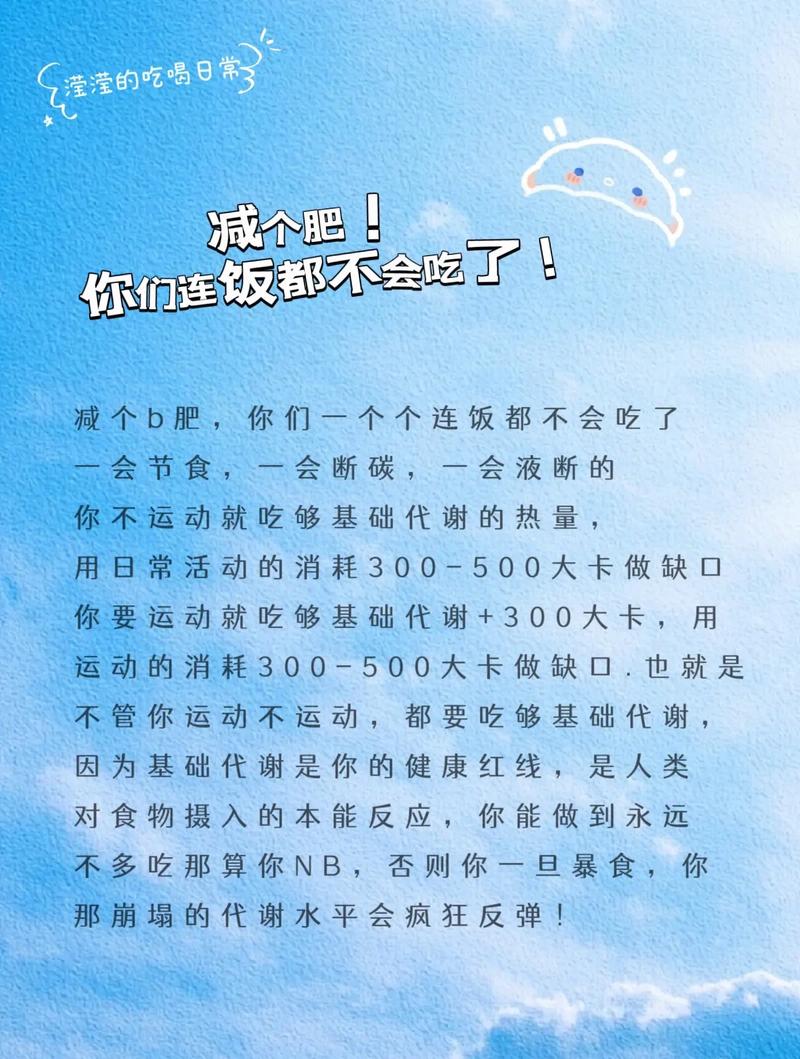 滢滢的吃喝日常

减个肥！
你们连饭都不会吃了！

减个b肥，你们一个个连饭都不会吃了
一会节食，一会断碳，一会液断的
你不运动就吃够基础代谢的热量，
用日常活动的消耗300-500大卡做缺口
你要运动就吃够基础代谢+300大卡，用
运动的消耗300-500大卡做缺口.也就是
不管你运动不运动，都要吃够基础代谢，
因为基础代谢是你的健康红线，是人类
对食物摄入的本能反应，你能做到永远
不多吃那算你NB，否则你一旦暴食，你
那崩塌的代谢水平会疯狂反弹！